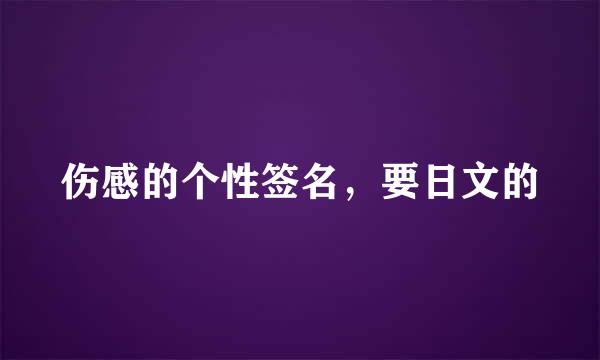 伤感的个性签名，要日文的